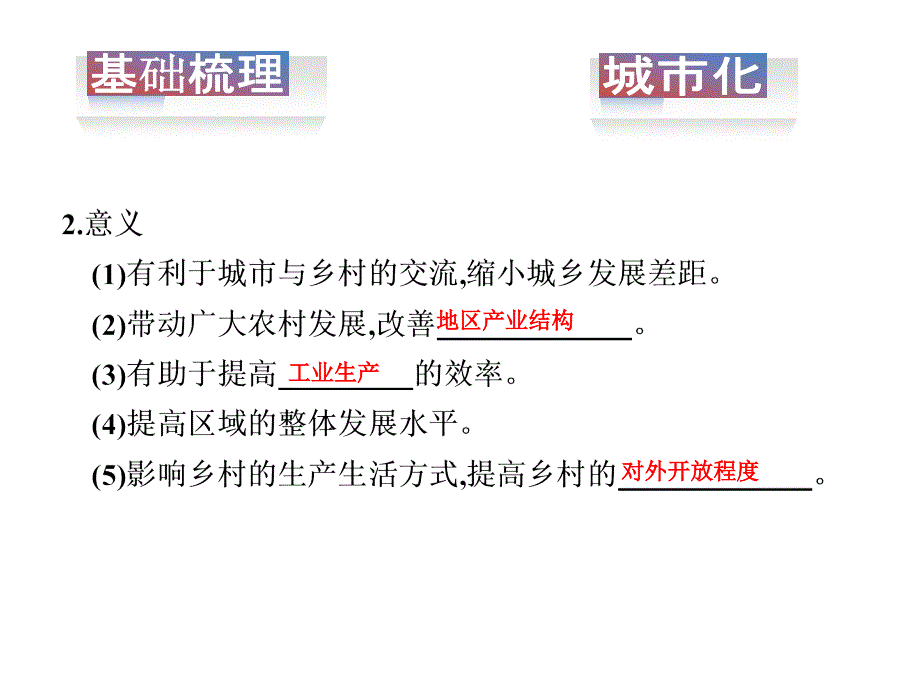 基础梳理

城市化

2.意义

(1)有利于城市与乡村的交流,缩小城乡发展差距。

(2)带动广大农村发展,改善地区产业结构。

(3)有助于提高工业生产的效率。

(4)提高区域的整体发展水平。

(5)影响乡村的生产生活方式,提高乡村的对外开放程度。